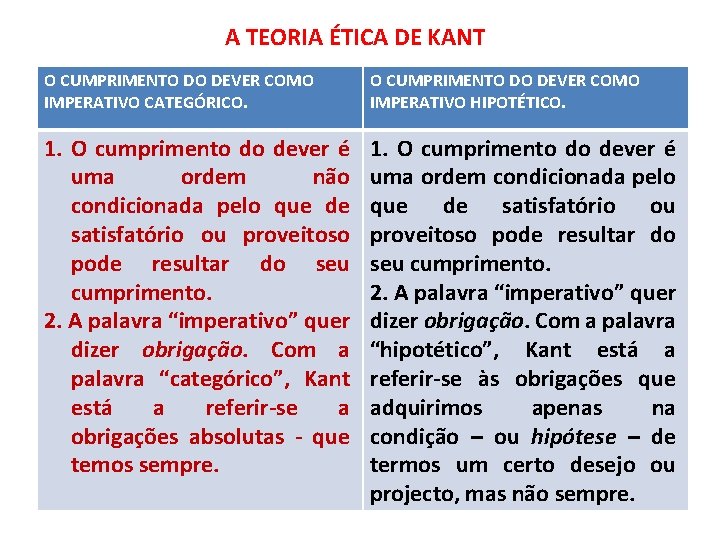 A TEORIA ÉTICA DE KANT

| O CUMPRIMENTO DO DEVER COMO IMPERATIVO CATEGÓRICO. | O CUMPRIMENTO DO DEVER COMO IMPERATIVO HIPOTÉTICO. |
|---|---|
| 1. O cumprimento do dever é uma ordem não condicionada pelo que de satisfatório ou proveitoso pode resultar do seu cumprimento. 2. A palavra "imperativo" quer dizer obrigação. Com a palavra "categórico", Kant está a referir-se a obrigações absolutas - que temos sempre. | 1. O cumprimento do dever é uma ordem condicionada pelo que de satisfatório ou proveitoso pode resultar do seu cumprimento. 2. A palavra "imperativo" quer dizer obrigação. Com a palavra "hipotético", Kant está a referir-se às obrigações que adquirimos apenas na condição – ou hipótese – de termos um certo desejo ou projecto, mas não sempre. |